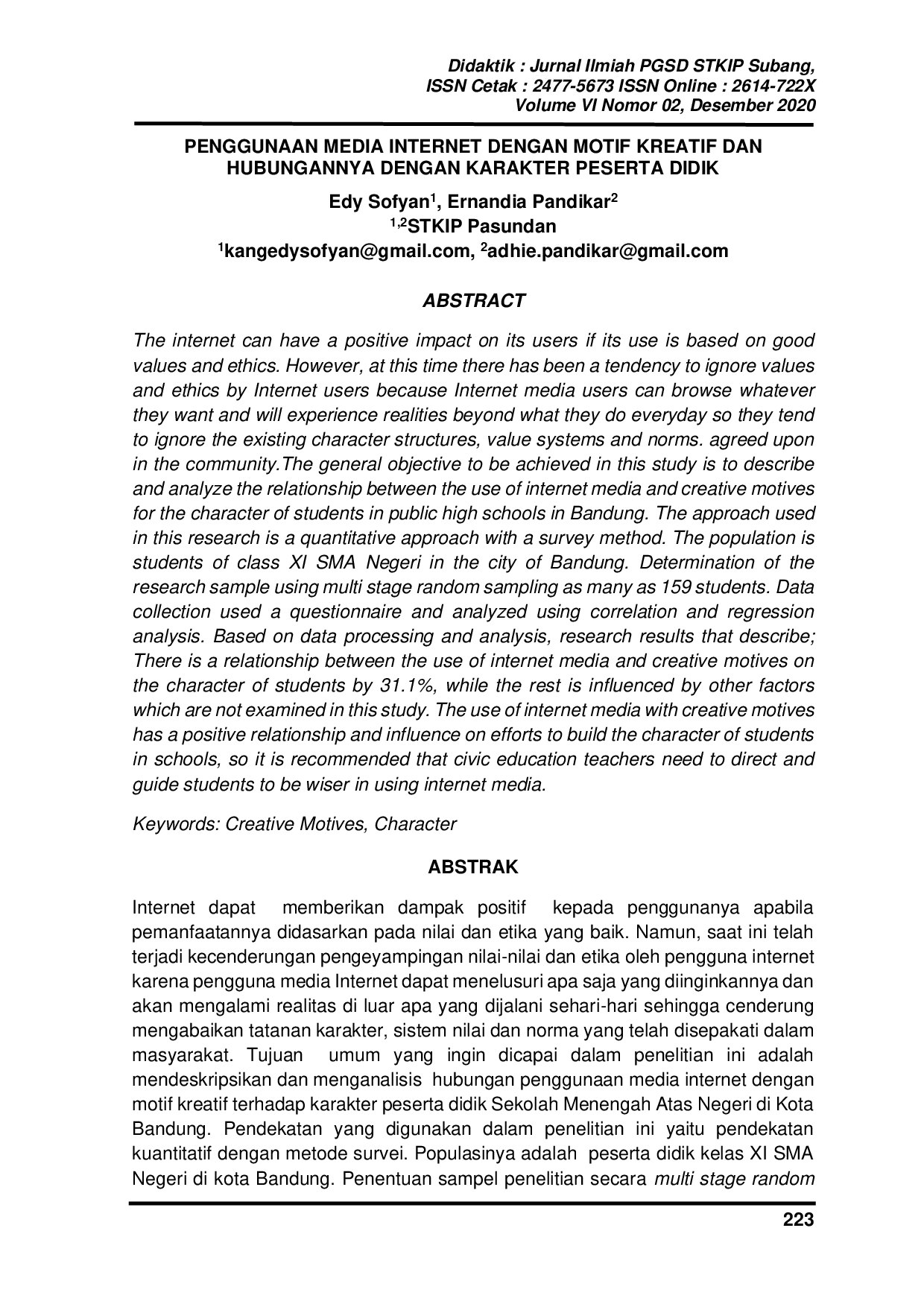 Didaktik : Jurnal Ilmiah PGSD STKIP Subang,
ISSN Cetak : 2477-5673 ISSN Online : 2614-722X
Volume VI Nomor 02, Desember 2020

PENGGUNAAN MEDIA INTERNET DENGAN MOTIF KREATIF DAN HUBUNGANNYA DENGAN KARAKTER PESERTA DIDIK

Edy Sofyan$^{1}$, Ernandia Pandikar$^{2}$
$^{1,2}$STKIP Pasundan
$^{1}$kangedysofyan@gmail.com, $^{2}$adhie.pandikar@gmail.com

ABSTRACT

The internet can have a positive impact on its users if its use is based on good values and ethics. However, at this time there has been a tendency to ignore values and ethics by Internet users because Internet media users can browse whatever they want and will experience realities beyond what they do everyday so they tend to ignore the existing character structures, value systems and norms. agreed upon in the community.The general objective to be achieved in this study is to describe and analyze the relationship between the use of internet media and creative motives for the character of students in public high schools in Bandung. The approach used in this research is a quantitative approach with a survey method. The population is students of class XI SMA Negeri in the city of Bandung. Determination of the research sample using multi stage random sampling as many as 159 students. Data collection used a questionnaire and analyzed using correlation and regression analysis. Based on data processing and analysis, research results that describe; There is a relationship between the use of internet media and creative motives on the character of students by 31.1%, while the rest is influenced by other factors which are not examined in this study. The use of internet media with creative motives has a positive relationship and influence on efforts to build the character of students in schools, so it is recommended that civic education teachers need to direct and guide students to be wiser in using internet media.

Keywords: Creative Motives, Character

ABSTRAK

Internet dapat memberikan dampak positif kepada penggunanya apabila pemanfaatannya didasarkan pada nilai dan etika yang baik. Namun, saat ini telah terjadi kecenderungan pengeyampingan nilai-nilai dan etika oleh pengguna internet karena pengguna media Internet dapat menelusuri apa saja yang diinginkannya dan akan mengalami realitas di luar apa yang dijalani sehari-hari sehingga cenderung mengabaikan tatanan karakter, sistem nilai dan norma yang telah disepakati dalam masyarakat. Tujuan umum yang ingin dicapai dalam penelitian ini adalah mendeskripsikan dan menganalisis hubungan penggunaan media internet dengan motif kreatif terhadap karakter peserta didik Sekolah Menengah Atas Negeri di Kota Bandung. Pendekatan yang digunakan dalam penelitian ini yaitu pendekatan kuantitatif dengan metode survei. Populasinya adalah peserta didik kelas XI SMA Negeri di kota Bandung. Penentuan sampel penelitian secara multi stage random

223